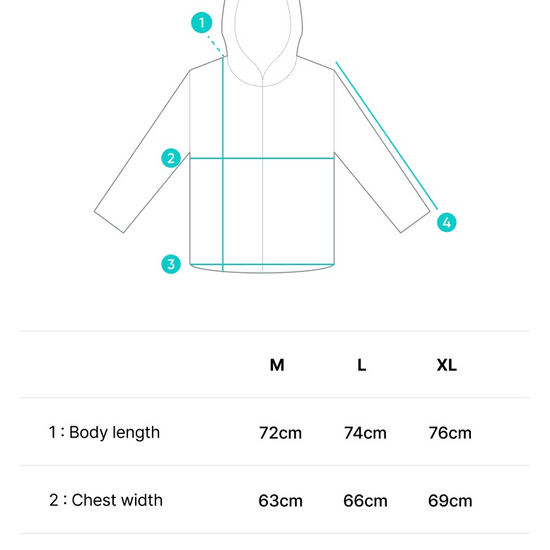 1

2

3

4

| | M | L | XL |
|---|---|---|---|
| 1 : Body length | 72cm | 74cm | 76cm |
| 2 : Chest width | 63cm | 66cm | 69cm |